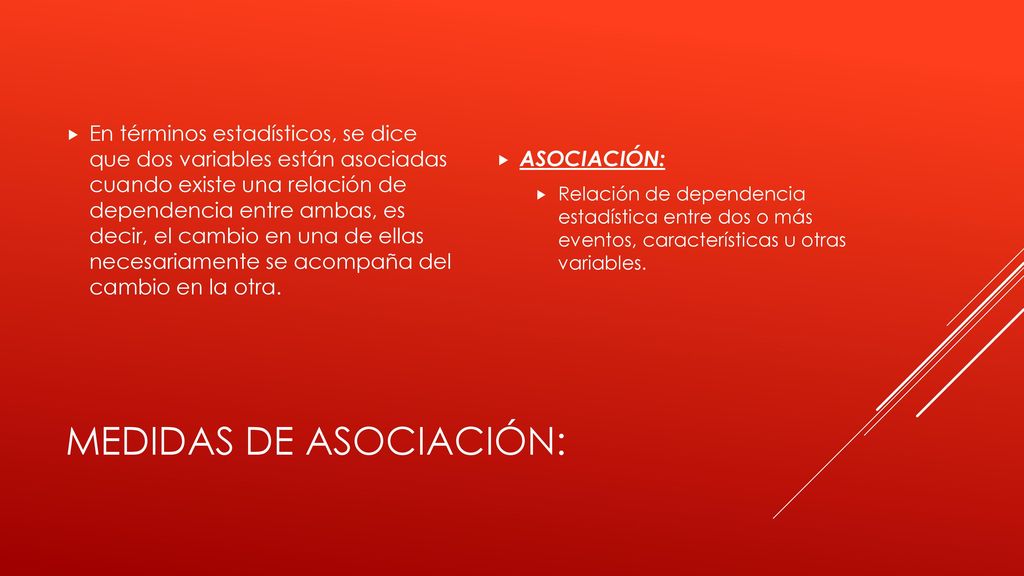 En términos estadísticos, se dice que dos variables están asociadas cuando existe una relación de dependencia entre ambas, es decir, el cambio en una de ellas necesariamente se acompaña del cambio en la otra.

ASOCIACIÓN:

Relación de dependencia estadística entre dos o más eventos, características u otras variables.

MEDIDAS DE ASOCIACIÓN: